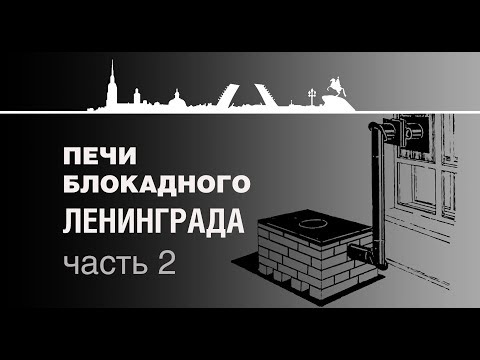 ПЕЧИ
БЛОКАДНОГО
ЛЕНИНГРАДА
часть 2